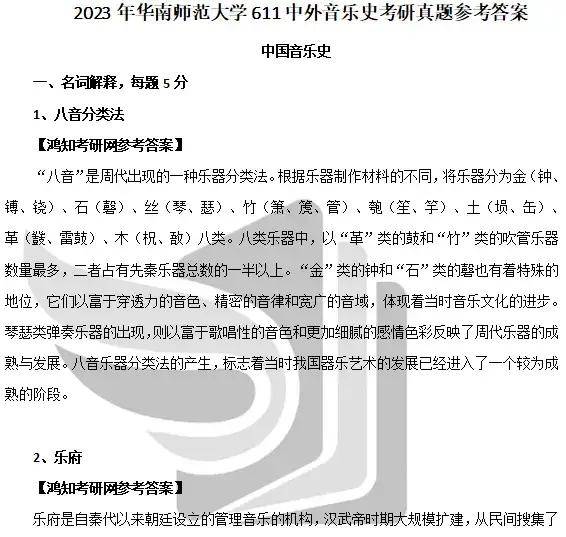 2023年华南师范大学611中外音乐史考研真题参考答案

中国音乐史

一、名词解释，每题5分

1、八音分类法

【鸿知考研网参考答案】

“八音”是周代出现的一种乐器分类法。根据乐器制作材料的不同，将乐器分为金（钟、镈、铙）、石（磬）、丝（琴、瑟）、竹（箫、篪、管）、匏（笙、竽）、土（埙、缶）、革（鼗、雷鼓）、木（柷、敔）八类。八类乐器中，以“革”类的鼓和“竹”类的吹管乐器数量最多，二者占有先秦乐器总数的一半以上。“金”类的钟和“石”类的磬也有着特殊的地位，它们以富于穿透力的音色、精密的音律和宽广的音域，体现着当时音乐文化的进步。琴瑟类弹奏乐器的出现，则以富于歌唱性的音色和更加细腻的感情色彩反映了周代乐器的成熟与发展。八音乐器分类法的产生，标志着当时我国器乐艺术的发展已经进入了一个较为成熟的阶段。

2、乐府

【鸿知考研网参考答案】

乐府是自秦代以来朝廷设立的管理音乐的机构，汉武帝时期大规模扩建，从民间搜集了